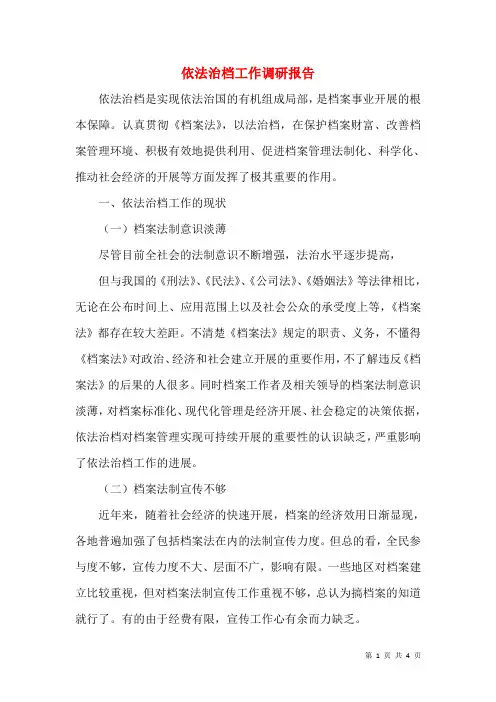 依法治档工作调研报告

依法治档是实现依法治国的有机组成局部，是档案事业开展的根本保障。认真贯彻《档案法》，以法治档，在保护档案财富、改善档案管理环境、积极有效地提供利用、促进档案管理法制化、科学化、推动社会经济的开展等方面发挥了极其重要的作用。

一、依法治档工作的现状

（一）档案法制意识淡薄

尽管目前全社会的法制意识不断增强，法治水平逐步提高，

但与我国的《刑法》、《民法》、《公司法》、《婚姻法》等法律相比，无论在公布时间上、应用范围上以及社会公众的承受度上等，《档案法》都存在较大差距。不清楚《档案法》规定的职责、义务，不懂得《档案法》对政治、经济和社会建立开展的重要作用，不了解违反《档案法》的后果的人很多。同时档案工作者及相关领导的档案法制意识淡薄，对档案标准化、现代化管理是经济开展、社会稳定的决策依据，依法治档对档案管理实现可持续开展的重要性的认识缺乏，严重影响了依法治档工作的进展。

（二）档案法制宣传不够

近年来，随着社会经济的快速开展，档案的经济效用日渐显现，各地普遍加强了包括档案法在内的法制宣传力度。但总的看，全民参与度不够，宣传力度不大、层面不广，影响有限。一些地区对档案建立比较重视，但对档案法制宣传工作重视不够，总认为搞档案的知道就行了。有的由于经费有限，宣传工作心有余而力缺乏。

第 1 页 共 4 页